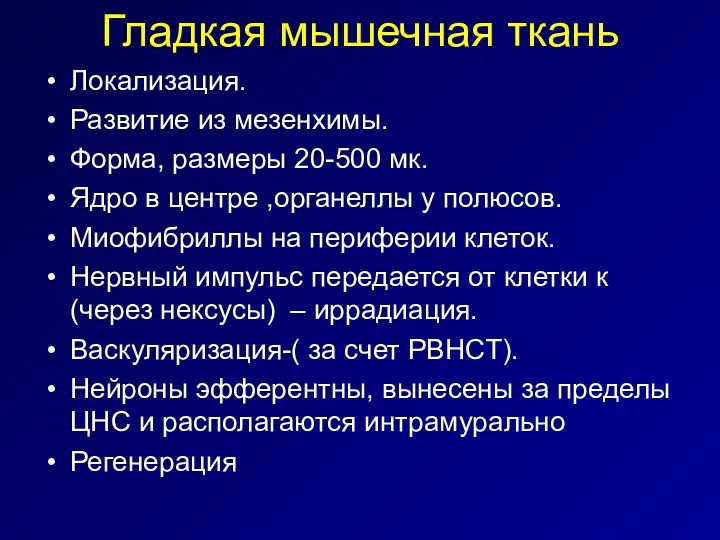 Гладкая мышечная ткань

• Локализация.
• Развитие из мезенхимы.
• Форма, размеры 20-500 мк.
• Ядро в центре ,органеллы у полюсов.
• Миофибриллы на периферии клеток.
• Нервный импульс передается от клетки к (через нексусы) – иррадиация.
• Васкуляризация-( за счет РВНСТ).
• Нейроны эфферентны, вынесены за пределы ЦНС и располагаются интрамурально
• Регенерация